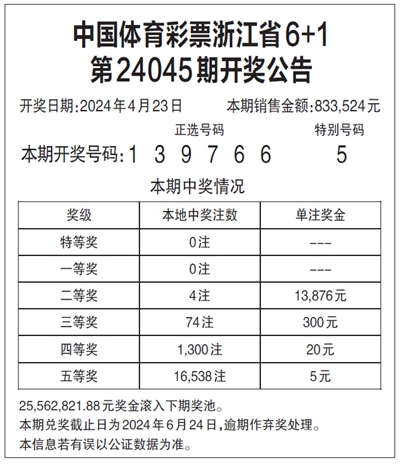 中国体育彩票浙江省6+1
第24045期开奖公告

开奖日期:2024年4月23日　本期销售金额:833,524元

正选号码　特别号码

本期开奖号码:1 3 9 7 6 6　5

本期中奖情况

| 奖级 | 本地中奖注数 | 单注奖金 |
|---|---|---|
| 特等奖 | 0注 | --- |
| 一等奖 | 0注 | --- |
| 二等奖 | 4注 | 13,876元 |
| 三等奖 | 74注 | 300元 |
| 四等奖 | 1,300注 | 20元 |
| 五等奖 | 16,538注 | 5元 |

25,562,821.88元奖金滚入下期奖池。
本期兑奖截止日为2024年6月24日,逾期作弃奖处理。
本信息若有误以公证数据为准。